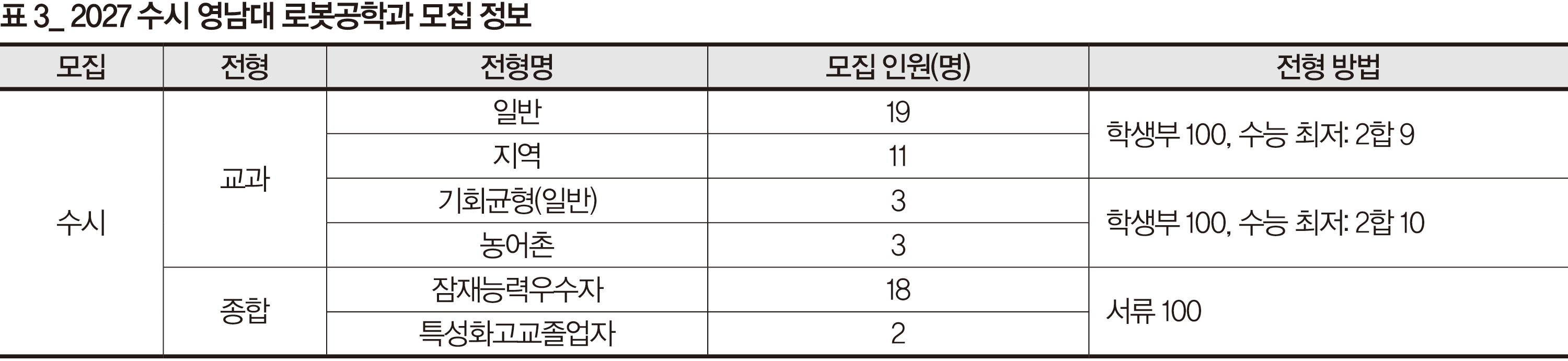 표 3_ 2027 수시 영남대 로봇공학과 모집 정보

| 모집 | 전형 | 전형명 | 모집 인원(명) | 전형 방법 |
|---|---|---|---|---|
| 수시 | 교과 | 일반 | 19 | 학생부 100, 수능 최저: 2합 9 |
|  |  | 지역 | 11 |  |
|  |  | 기회균형(일반) | 3 | 학생부 100, 수능 최저: 2합 10 |
|  |  | 농어촌 | 3 |  |
|  | 종합 | 잠재능력우수자 | 18 | 서류 100 |
|  |  | 특성화고교졸업자 | 2 |  |